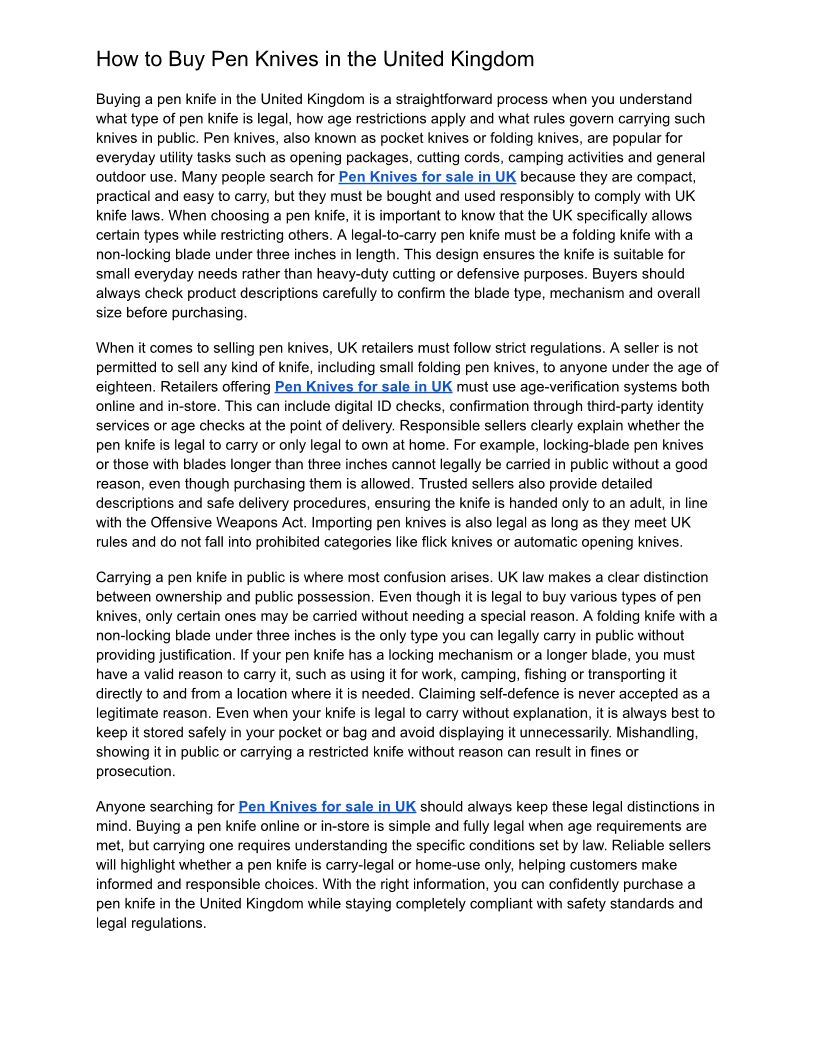 How to Buy Pen Knives in the United Kingdom

Buying a pen knife in the United Kingdom is a straightforward process when you understand what type of pen knife is legal, how age restrictions apply and what rules govern carrying such knives in public. Pen knives, also known as pocket knives or folding knives, are popular for everyday utility tasks such as opening packages, cutting cords, camping activities and general outdoor use. Many people search for Pen Knives for sale in UK because they are compact, practical and easy to carry, but they must be bought and used responsibly to comply with UK knife laws. When choosing a pen knife, it is important to know that the UK specifically allows certain types while restricting others. A legal-to-carry pen knife must be a folding knife with a non-locking blade under three inches in length. This design ensures the knife is suitable for small everyday needs rather than heavy-duty cutting or defensive purposes. Buyers should always check product descriptions carefully to confirm the blade type, mechanism and overall size before purchasing.

When it comes to selling pen knives, UK retailers must follow strict regulations. A seller is not permitted to sell any kind of knife, including small folding pen knives, to anyone under the age of eighteen. Retailers offering Pen Knives for sale in UK must use age-verification systems both online and in-store. This can include digital ID checks, confirmation through third-party identity services or age checks at the point of delivery. Responsible sellers clearly explain whether the pen knife is legal to carry or only legal to own at home. For example, locking-blade pen knives or those with blades longer than three inches cannot legally be carried in public without a good reason, even though purchasing them is allowed. Trusted sellers also provide detailed descriptions and safe delivery procedures, ensuring the knife is handed only to an adult, in line with the Offensive Weapons Act. Importing pen knives is also legal as long as they meet UK rules and do not fall into prohibited categories like flick knives or automatic opening knives.

Carrying a pen knife in public is where most confusion arises. UK law makes a clear distinction between ownership and public possession. Even though it is legal to buy various types of pen knives, only certain ones may be carried without needing a special reason. A folding knife with a non-locking blade under three inches is the only type you can legally carry in public without providing justification. If your pen knife has a locking mechanism or a longer blade, you must have a valid reason to carry it, such as using it for work, camping, fishing or transporting it directly to and from a location where it is needed. Claiming self-defence is never accepted as a legitimate reason. Even when your knife is legal to carry without explanation, it is always best to keep it stored safely in your pocket or bag and avoid displaying it unnecessarily. Mishandling, showing it in public or carrying a restricted knife without reason can result in fines or prosecution.

Anyone searching for Pen Knives for sale in UK should always keep these legal distinctions in mind. Buying a pen knife online or in-store is simple and fully legal when age requirements are met, but carrying one requires understanding the specific conditions set by law. Reliable sellers will highlight whether a pen knife is carry-legal or home-use only, helping customers make informed and responsible choices. With the right information, you can confidently purchase a pen knife in the United Kingdom while staying completely compliant with safety standards and legal regulations.